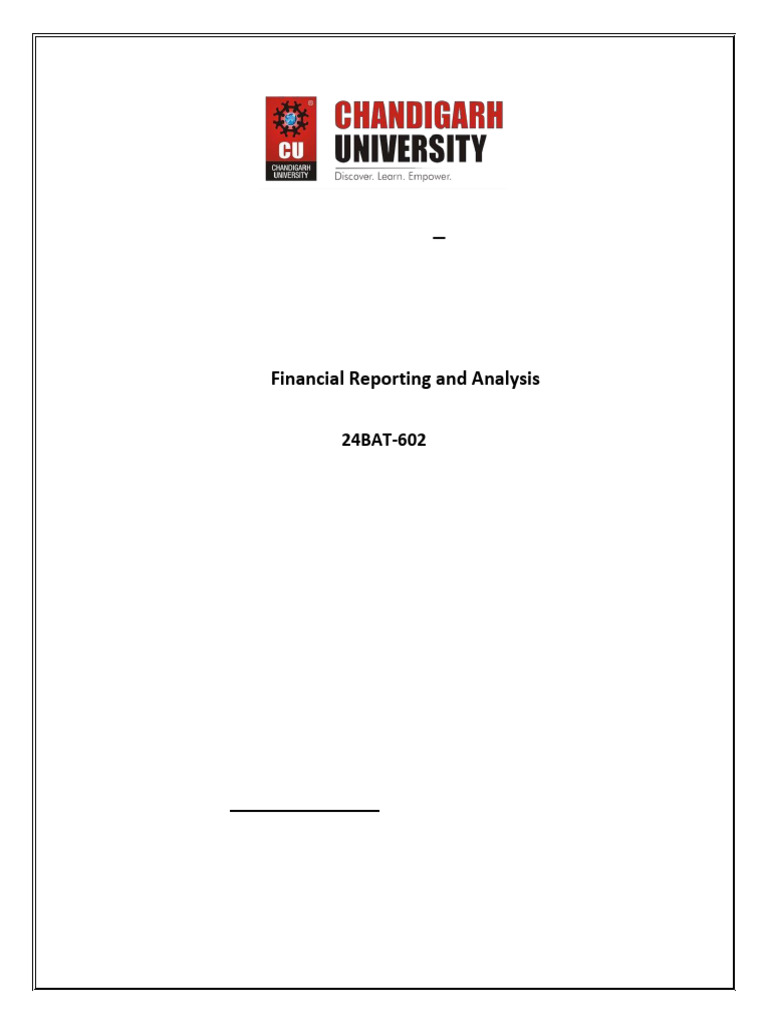 CU
CHANDIGARH UNIVERSITY
CHANDIGARH
UNIVERSITY
Discover. Learn. Empower.

–

Financial Reporting and Analysis

24BAT-602